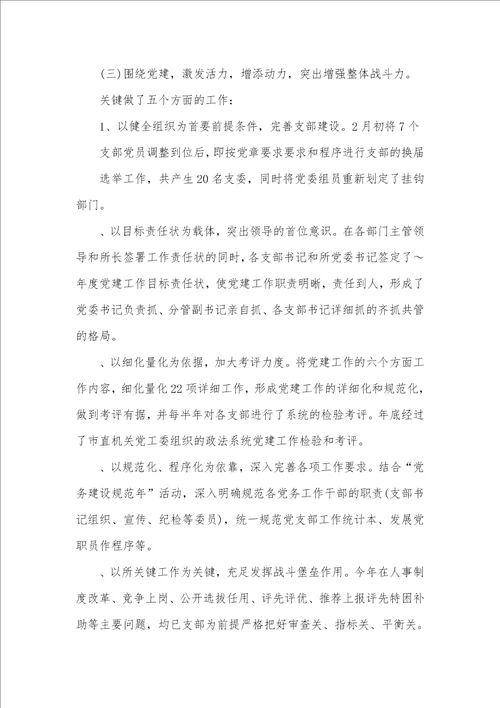 (三)围绕党建，激发活力，增添动力，突出增强整体战斗力。

关键做了五个方面的工作：

1、以健全组织为首要前提条件，完善支部建设。2月初将7个支部党员调整到位后，即按党章要求要求和程序进行支部的换届选举工作，共产生20名支委，同时将党委组员重新划定了挂钩部门。

、以目标责任状为载体，突出领导的首位意识。在各部门主管领导和所长签署工作责任状的同时，各支部书记和所党委书记签定了～年度党建工作目标责任状，使党建工作职责明晰，责任到人，形成了党委书记负责抓、分管副书记亲自抓、各支部书记详细抓的齐抓共管的格局。

、以细化量化为依据，加大考评力度。将党建工作的六个方面工作内容，细化量化22项详细工作，形成党建工作的详细化和规范化，做到考评有据，并每半年对各支部进行了系统的检验考评。年底经过了市直机关党工委组织的政法系统党建工作检验和考评。

、以规范化、程序化为依靠，深入完善各项工作要求。结合“党务建设规范年”活动，深入明确规范各党务工作干部的职责(支部书记组织、宣传、纪检等委员)，统一规范党支部工作统计本、发展党职员作程序等。

、以所关键工作为关键，充足发挥战斗堡垒作用。今年在人事制度改革、竞争上岗、公开选拔任用、评先评优、推荐上报评先特困补助等主要问题，均已支部为前提严格把好审查关、指标关、平衡关。